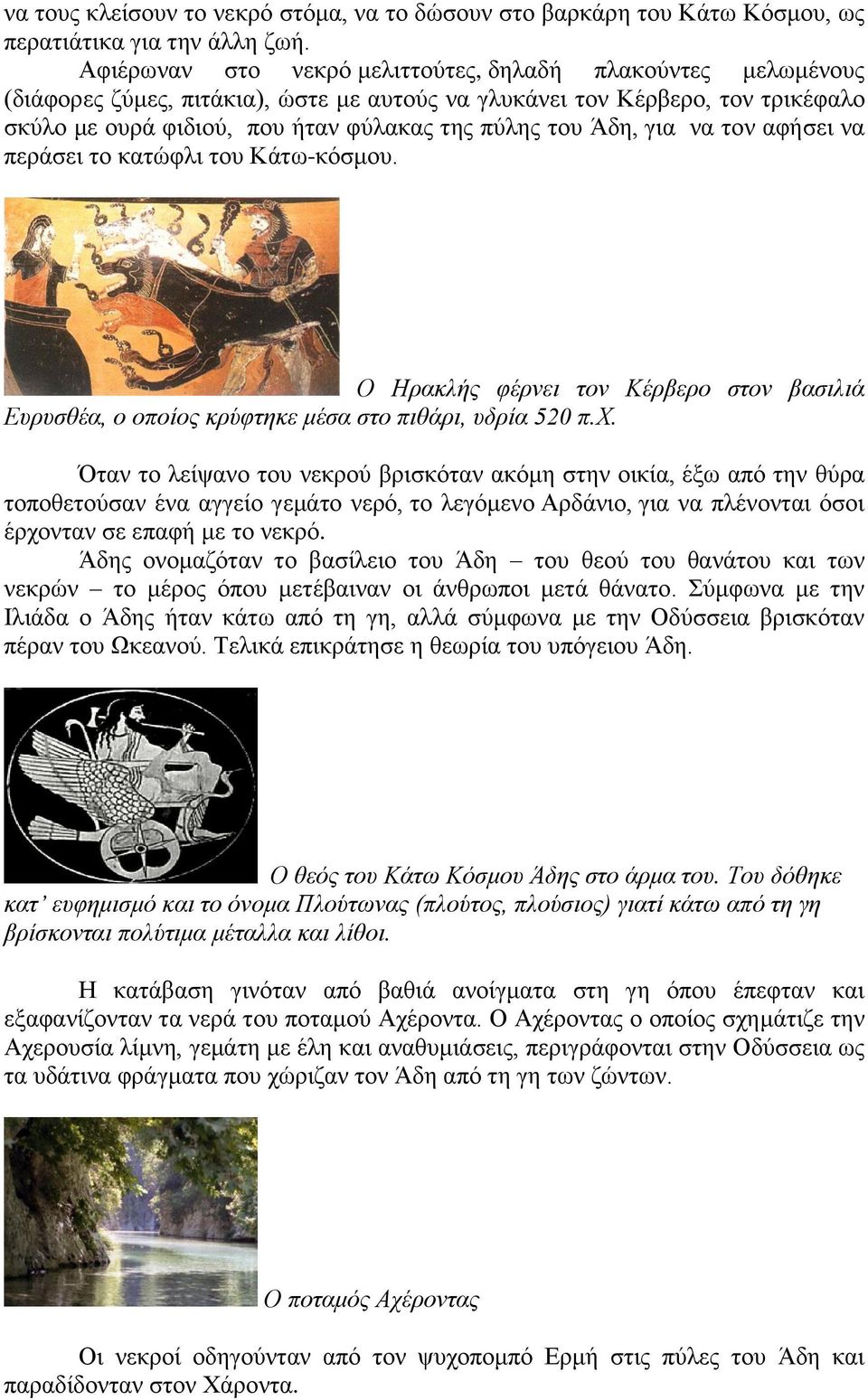 να τους κλείσουν το νεκρό στόμα, να το δώσουν στο βαρκάρη του Κάτω Κόσμου, ως περατιάτικα για την άλλη ζωή.

Αφιέρωναν στο νεκρό μελιττούτες, δηλαδή πλακούντες μελωμένους (διάφορες ζύμες, πιτάκια), ώστε με αυτούς να γλυκάνει τον Κέρβερο, τον τρικέφαλο σκύλο με ουρά φιδιού, που ήταν φύλακας της πύλης του Άδη, για να τον αφήσει να περάσει το κατώφλι του Κάτω-κόσμου.

Ο Ηρακλής φέρνει τον Κέρβερο στον βασιλιά Ευρυσθέα, ο οποίος κρύφτηκε μέσα στο πιθάρι, υδρία 520 π.Χ.

Όταν το λείψανο του νεκρού βρισκόταν ακόμη στην οικία, έξω από την θύρα τοποθετούσαν ένα αγγείο γεμάτο νερό, το λεγόμενο Αρδάνιο, για να πλένονται όσοι έρχονταν σε επαφή με το νεκρό.

Άδης ονομαζόταν το βασίλειο του Άδη – του θεού του θανάτου και των νεκρών – το μέρος όπου μετέβαιναν οι άνθρωποι μετά θάνατο. Σύμφωνα με την Ιλιάδα ο Άδης ήταν κάτω από τη γη, αλλά σύμφωνα με την Οδύσσεια βρισκόταν πέραν του Ωκεανού. Τελικά επικράτησε η θεωρία του υπόγειου Άδη.

Ο θεός του Κάτω Κόσμου Άδης στο άρμα του. Του δόθηκε κατ' ευφημισμό και το όνομα Πλούτωνας (πλούτος, πλούσιος) γιατί κάτω από τη γη βρίσκονται πολύτιμα μέταλλα και λίθοι.

Η κατάβαση γινόταν από βαθιά ανοίγματα στη γη όπου έπεφταν και εξαφανίζονταν τα νερά του ποταμού Αχέροντα. Ο Αχέροντας ο οποίος σχημάτιζε την Αχερουσία λίμνη, γεμάτη με έλη και αναθυμιάσεις, περιγράφονται στην Οδύσσεια ως τα υδάτινα φράγματα που χώριζαν τον Άδη από τη γη των ζώντων.

Ο ποταμός Αχέροντας

Οι νεκροί οδηγούνταν από τον ψυχοπομπό Ερμή στις πύλες του Άδη και παραδίδονταν στον Χάροντα.